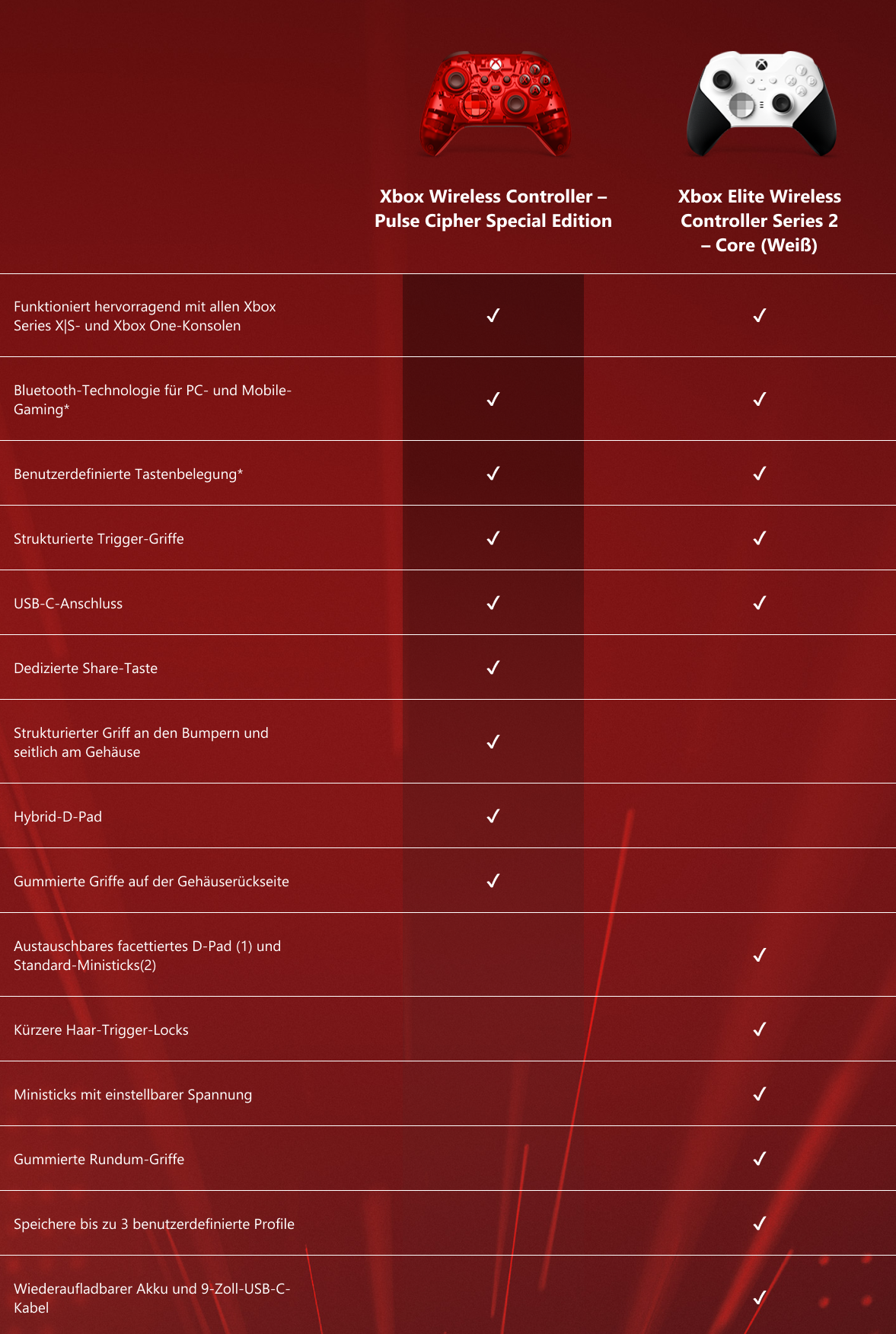 | | Xbox Wireless Controller – Pulse Cipher Special Edition | Xbox Elite Wireless Controller Series 2 – Core (Weiß) |
|---|---|---|
| Funktioniert hervorragend mit allen Xbox Series X\|S- und Xbox One-Konsolen | ✓ | ✓ |
| Bluetooth-Technologie für PC- und Mobile-Gaming* | ✓ | ✓ |
| Benutzerdefinierte Tastenbelegung* | ✓ | ✓ |
| Strukturierte Trigger-Griffe | ✓ | ✓ |
| USB-C-Anschluss | ✓ | ✓ |
| Dedizierte Share-Taste | ✓ | |
| Strukturierter Griff an den Bumpern und seitlich am Gehäuse | ✓ | |
| Hybrid-D-Pad | ✓ | |
| Gummierte Griffe auf der Gehäuserückseite | ✓ | |
| Austauschbares facettiertes D-Pad (1) und Standard-Ministicks(2) | | ✓ |
| Kürzere Haar-Trigger-Locks | | ✓ |
| Ministicks mit einstellbarer Spannung | | ✓ |
| Gummierte Rundum-Griffe | | ✓ |
| Speichere bis zu 3 benutzerdefinierte Profile | | ✓ |
| Wiederaufladbarer Akku und 9-Zoll-USB-C-Kabel | | ✓ |